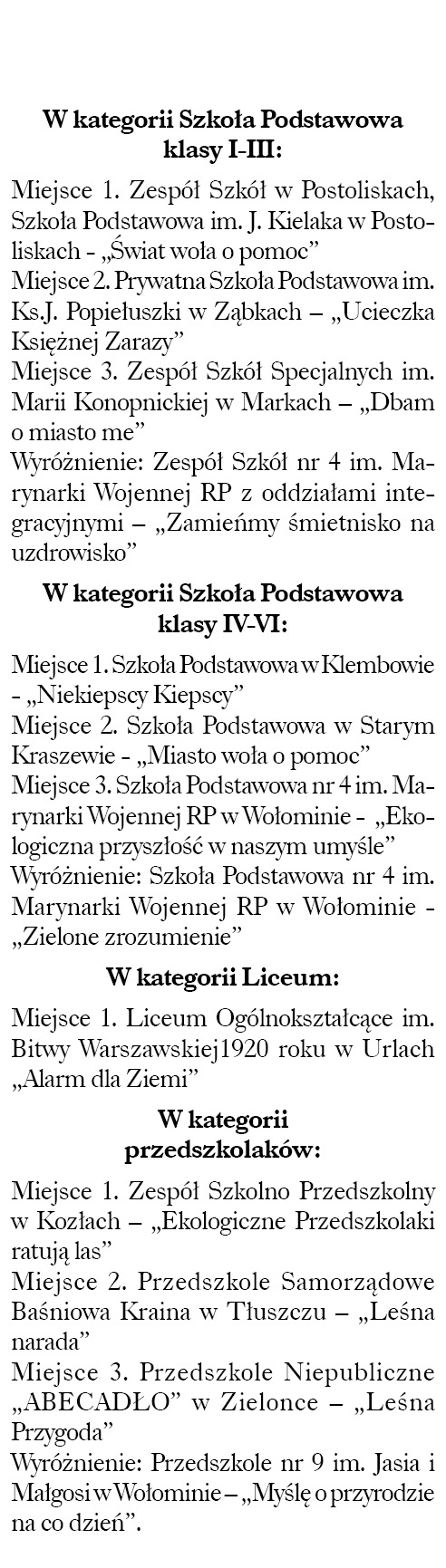 W kategorii Szkoła Podstawowa klasy I-III:

Miejsce 1. Zespół Szkół w Postoliskach, Szkoła Podstawowa im. J. Kielaka w Postoliskach - „Świat woła o pomoc”
Miejsce 2. Prywatna Szkoła Podstawowa im. Ks.J. Popiełuszki w Ząbkach – „Ucieczka Księżnej Zarazy”
Miejsce 3. Zespół Szkół Specjalnych im. Marii Konopnickiej w Markach – „Dbam o miasto me”
Wyróżnienie: Zespół Szkół nr 4 im. Marynarki Wojennej RP z oddziałami integracyjnymi – „Zamieńmy śmietnisko na uzdrowisko”

W kategorii Szkoła Podstawowa klasy IV-VI:

Miejsce 1. Szkoła Podstawowa w Klembowie - „Niekiepscy Kiepscy”
Miejsce 2. Szkoła Podstawowa w Starym Kraszewie - „Miasto woła o pomoc”
Miejsce 3. Szkoła Podstawowa nr 4 im. Marynarki Wojennej RP w Wołominie - „Ekologiczna przyszłość w naszym umyśle”
Wyróżnienie: Szkoła Podstawowa nr 4 im. Marynarki Wojennej RP w Wołominie - „Zielone zrozumienie”

W kategorii Liceum:

Miejsce 1. Liceum Ogólnokształcące im. Bitwy Warszawskiej1920 roku w Urlach „Alarm dla Ziemi”

W kategorii przedszkolaków:

Miejsce 1. Zespół Szkolno Przedszkolny w Kozłach – „Ekologiczne Przedszkolaki ratują las”
Miejsce 2. Przedszkole Samorządowe Baśniowa Kraina w Tłuszczu – „Leśna narada”
Miejsce 3. Przedszkole Niepubliczne „ABECADŁO” w Zielonce – „Leśna Przygoda”
Wyróżnienie: Przedszkole nr 9 im. Jasia i Małgosi w Wołominie – „Myślę o przyrodzie na co dzień”.